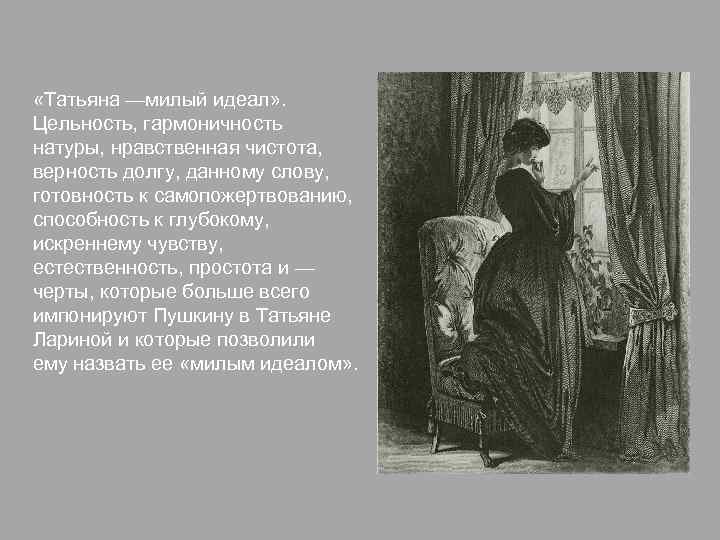 «Татьяна —милый идеал». Цельность, гармоничность натуры, нравственная чистота, верность долгу, данному слову, готовность к самопожертвованию, способность к глубокому, искреннему чувству, естественность, простота и — черты, которые больше всего импонируют Пушкину в Татьяне Лариной и которые позволили ему назвать ее «милым идеалом».